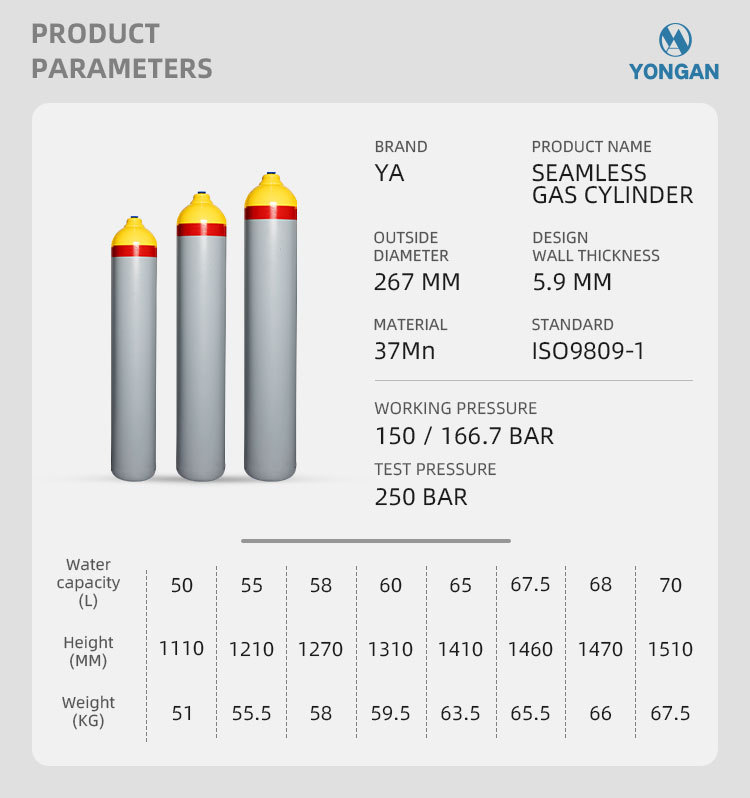 PRODUCT PARAMETERS

YONGAN

BRAND
YA

PRODUCT NAME
SEAMLESS GAS CYLINDER

OUTSIDE DIAMETER
267 MM

DESIGN WALL THICKNESS
5.9 MM

MATERIAL
37Mn

STANDARD
ISO9809-1

WORKING PRESSURE
150 / 166.7 BAR

TEST PRESSURE
250 BAR

| Water capacity (L) | 50 | 55 | 58 | 60 | 65 | 67.5 | 68 | 70 |
|---|---|---|---|---|---|---|---|---|
| Height (MM) | 1110 | 1210 | 1270 | 1310 | 1410 | 1460 | 1470 | 1510 |
| Weight (KG) | 51 | 55.5 | 58 | 59.5 | 63.5 | 65.5 | 66 | 67.5 |